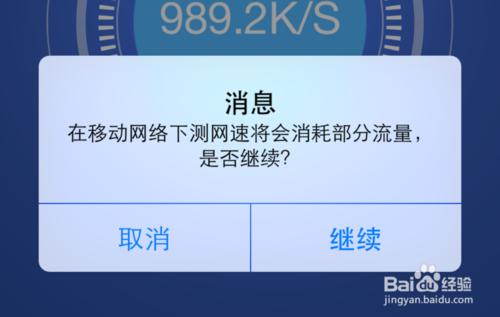 989.2K/S

消息
在移动网络下测网速将会消耗部分流量，是否继续?

取消

继续

Baidu经验
jingyan.baidu.com